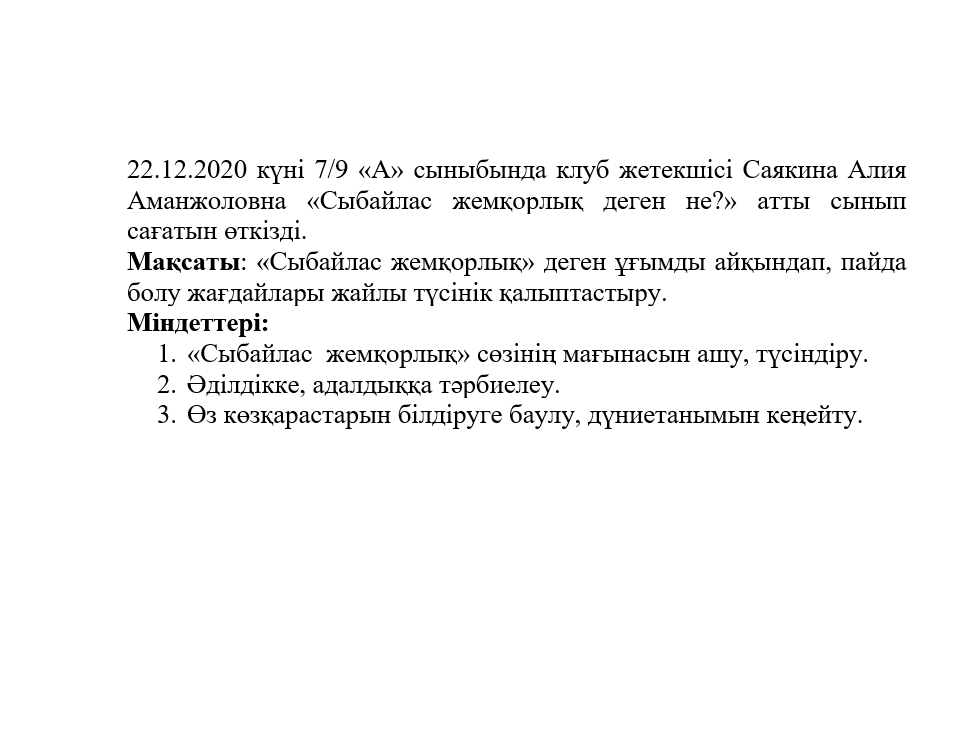 22.12.2020 күні 7/9 «А» сыныбында клуб жетекшісі Саякина Алия Аманжоловна «Сыбайлас жемқорлық деген не?» атты сынып сағатын өткізді.
Мақсаты: «Сыбайлас жемқорлық» деген ұғымды айқындап, пайда болу жағдайлары жайлы түсінік қалыптастыру.
Міндеттері:
1. «Сыбайлас жемқорлық» сөзінің мағынасын ашу, түсіндіру.
2. Әділдікке, адалдыққа тәрбиелеу.
3. Өз көзқарастарын білдіруге баулу, дүниетанымын кеңейту.